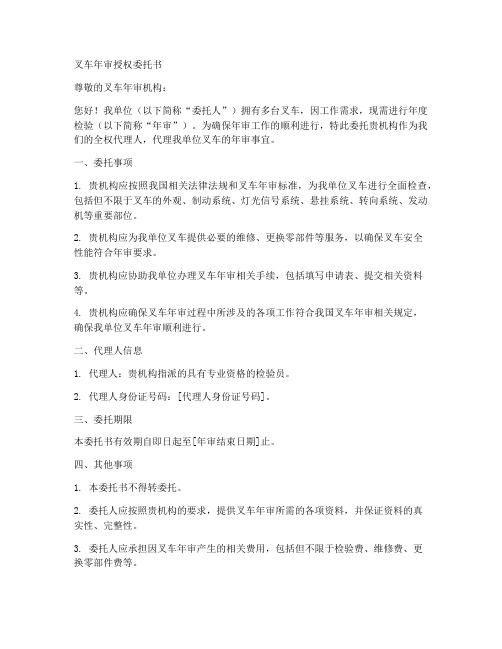 叉车年审授权委托书

尊敬的叉车年审机构：

您好！我单位（以下简称“委托人”）拥有多台叉车，因工作需求，现需进行年度检验（以下简称“年审”）。为确保年审工作的顺利进行，特此委托贵机构作为我们的全权代理人，代理我单位叉车的年审事宜。

一、委托事项

1. 贵机构应按照我国相关法律法规和叉车年审标准，为我单位叉车进行全面检查，包括但不限于叉车的外观、制动系统、灯光信号系统、悬挂系统、转向系统、发动机等重要部位。

2. 贵机构应为我单位叉车提供必要的维修、更换零部件等服务，以确保叉车安全性能符合年审要求。

3. 贵机构应协助我单位办理叉车年审相关手续，包括填写申请表、提交相关资料等。

4. 贵机构应确保叉车年审过程中所涉及的各项工作符合我国叉车年审相关规定，确保我单位叉车年审顺利进行。

二、代理人信息

1. 代理人：贵机构指派的具有专业资格的检验员。

2. 代理人身份证号码：[代理人身份证号码]。

三、委托期限

本委托书有效期自即日起至[年审结束日期]止。

四、其他事项

1. 本委托书不得转委托。

2. 委托人应按照贵机构的要求，提供叉车年审所需的各项资料，并保证资料的真实性、完整性。

3. 委托人应承担因叉车年审产生的相关费用，包括但不限于检验费、维修费、更换零部件费等。